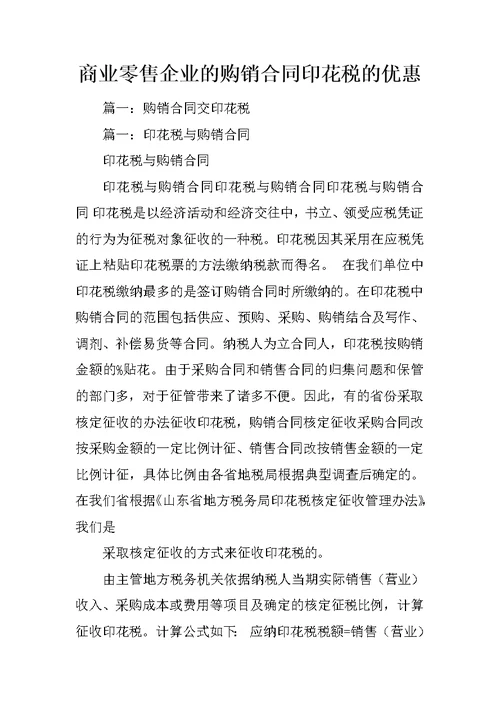 商业零售企业的购销合同印花税的优惠

篇一：购销合同交印花税

篇一：印花税与购销合同

印花税与购销合同

印花税与购销合同印花税与购销合同印花税与购销合同 印花税是以经济活动和经济交往中，书立、领受应税凭证的行为为征税对象征收的一种税。印花税因其采用在应税凭证上粘贴印花税票的方法缴纳税款而得名。 在我们单位中印花税缴纳最多的是签订购销合同时所缴纳的。在印花税中购销合同的范围包括供应、预购、采购、购销结合及写作、调剂、补偿易货等合同。纳税人为立合同人，印花税按购销金额的%贴花。由于采购合同和销售合同的归集问题和保管的部门多，对于征管带来了诸多不便。因此，有的省份采取核定征收的办法征收印花税，购销合同核定征收采购合同改按采购金额的一定比例计征、销售合同改按销售金额的一定比例计征，具体比例由各省地税局根据典型调查后确定的。在我们省根据《山东省地方税务局印花税核定征收管理办法》，我们是

采取核定征收的方式来征收印花税的。

由主管地方税务机关依据纳税人当期实际销售（营业）收入、采购成本或费用等项目及确定的核定征税比例，计算征收印花税。计算公式如下: 应纳印花税税额=销售（营业）